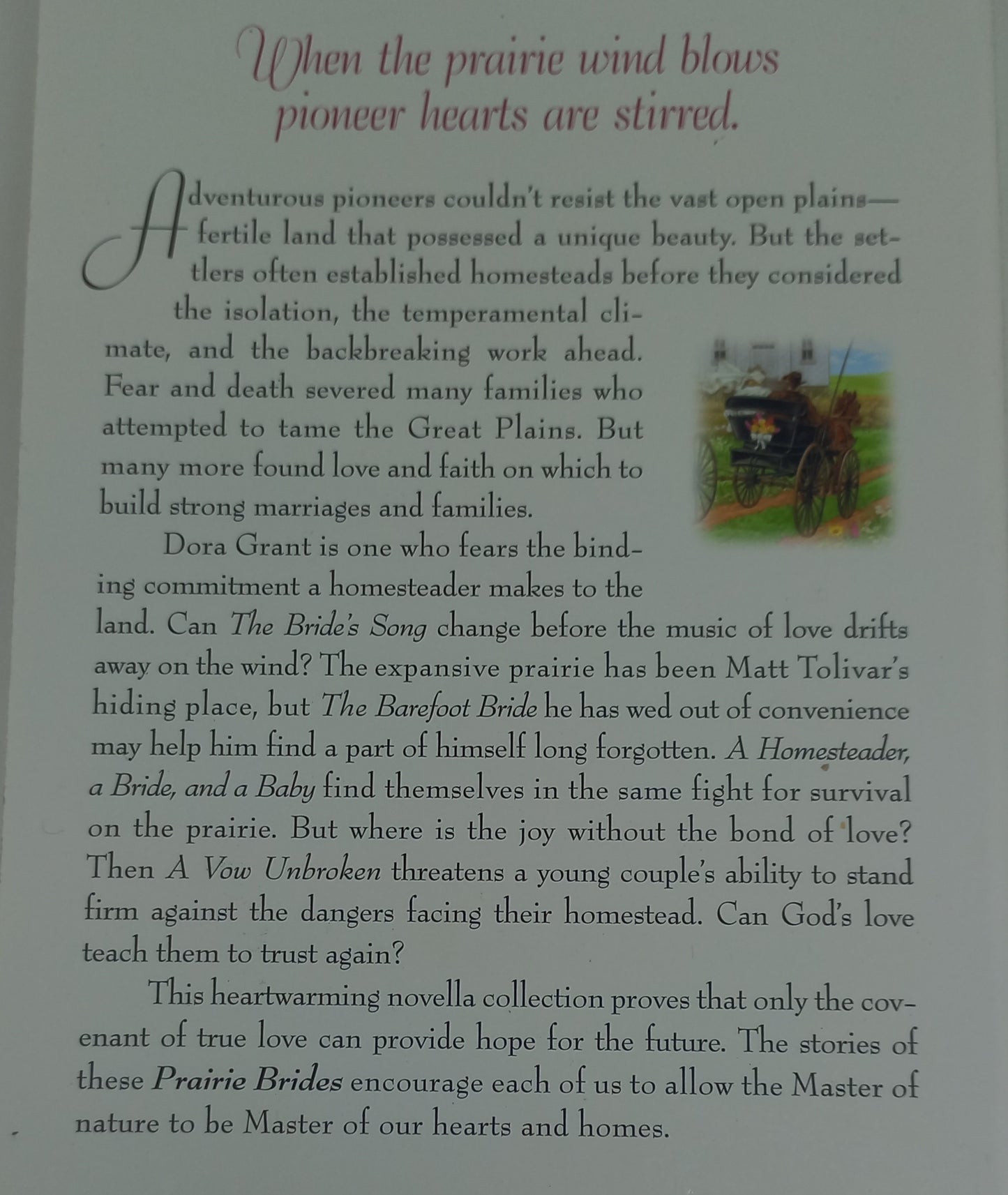 When the prairie wind blows
pioneer hearts are stirred.

Adventurous pioneers couldn't resist the vast open plains—fertile land that possessed a unique beauty. But the settlers often established homesteads before they considered the isolation, the temperamental climate, and the backbreaking work ahead. Fear and death severed many families who attempted to tame the Great Plains. But many more found love and faith on which to build strong marriages and families.

Dora Grant is one who fears the binding commitment a homesteader makes to the land. Can The Bride's Song change before the music of love drifts away on the wind? The expansive prairie has been Matt Tolivar's hiding place, but The Barefoot Bride he has wed out of convenience may help him find a part of himself long forgotten. A Homesteader, a Bride, and a Baby find themselves in the same fight for survival on the prairie. But where is the joy without the bond of love? Then A Vow Unbroken threatens a young couple's ability to stand firm against the dangers facing their homestead. Can God's love teach them to trust again?

This heartwarming novella collection proves that only the covenant of true love can provide hope for the future. The stories of these Prairie Brides encourage each of us to allow the Master of nature to be Master of our hearts and homes.